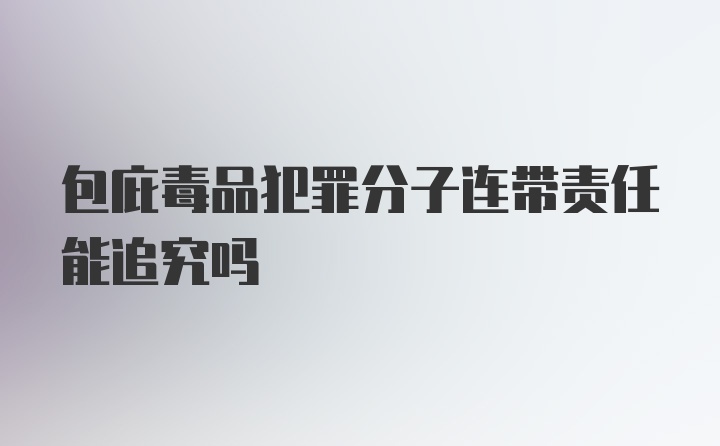 包庇毒品犯罪分子连带责任能追究吗